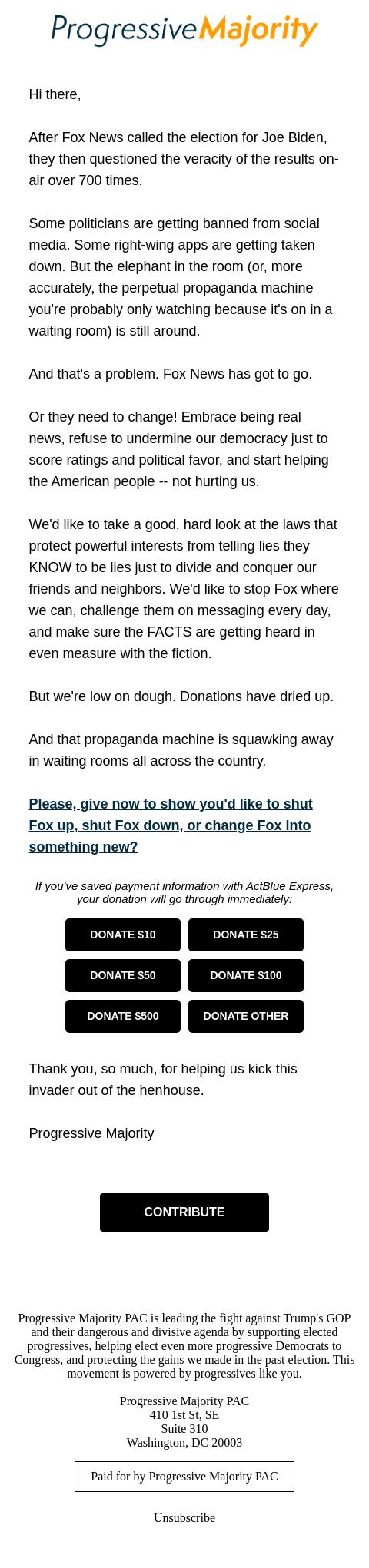 ProgressiveMajority

Hi there,

After Fox News called the election for Joe Biden, they then questioned the veracity of the results on-air over 700 times.

Some politicians are getting banned from social media. Some right-wing apps are getting taken down. But the elephant in the room (or, more accurately, the perpetual propaganda machine you're probably only watching because it's on in a waiting room) is still around.

And that's a problem. Fox News has got to go.

Or they need to change! Embrace being real news, refuse to undermine our democracy just to score ratings and political favor, and start helping the American people -- not hurting us.

We'd like to take a good, hard look at the laws that protect powerful interests from telling lies they KNOW to be lies just to divide and conquer our friends and neighbors. We'd like to stop Fox where we can, challenge them on messaging every day, and make sure the FACTS are getting heard in even measure with the fiction.

But we're low on dough. Donations have dried up.

And that propaganda machine is squawking away in waiting rooms all across the country.

Please, give now to show you'd like to shut Fox up, shut Fox down, or change Fox into something new?

If you've saved payment information with ActBlue Express, your donation will go through immediately:

DONATE $10
DONATE $25
DONATE $50
DONATE $100
DONATE $500
DONATE OTHER

Thank you, so much, for helping us kick this invader out of the henhouse.

Progressive Majority

CONTRIBUTE

Progressive Majority PAC is leading the fight against Trump's GOP and their dangerous and divisive agenda by supporting elected progressives, helping elect even more progressive Democrats to Congress, and protecting the gains we made in the past election. This movement is powered by progressives like you.

Progressive Majority PAC
410 1st St, SE
Suite 310
Washington, DC 20003

Paid for by Progressive Majority PAC

Unsubscribe